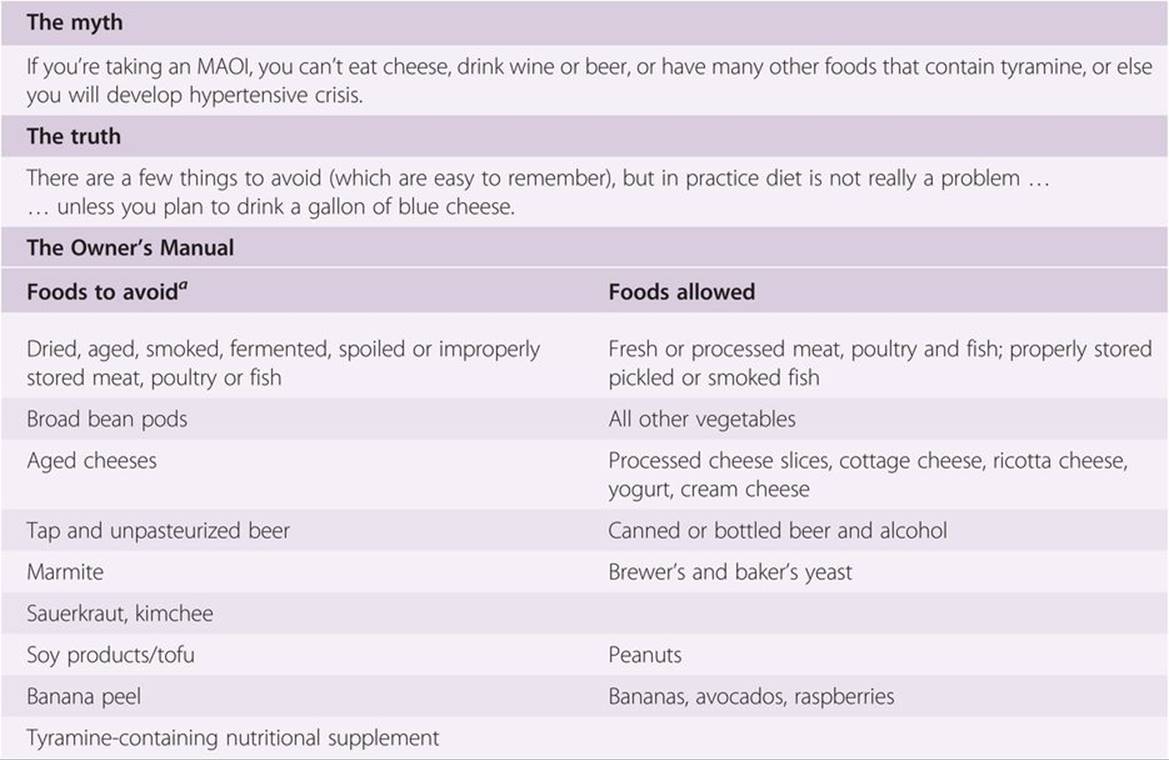 The myth

If you're taking an MAOI, you can't eat cheese, drink wine or beer, or have many other foods that contain tyramine, or else you will develop hypertensive crisis.

The truth

There are a few things to avoid (which are easy to remember), but in practice diet is not really a problem … … unless you plan to drink a gallon of blue cheese.

The Owner's Manual

| Foods to avoid$^{a}$ | Foods allowed |
|---|---|
| Dried, aged, smoked, fermented, spoiled or improperly stored meat, poultry or fish | Fresh or processed meat, poultry and fish; properly stored pickled or smoked fish |
| Broad bean pods | All other vegetables |
| Aged cheeses | Processed cheese slices, cottage cheese, ricotta cheese, yogurt, cream cheese |
| Tap and unpasteurized beer | Canned or bottled beer and alcohol |
| Marmite | Brewer's and baker's yeast |
| Sauerkraut, kimchee | |
| Soy products/tofu | Peanuts |
| Banana peel | Bananas, avocados, raspberries |
| Tyramine-containing nutritional supplement | |